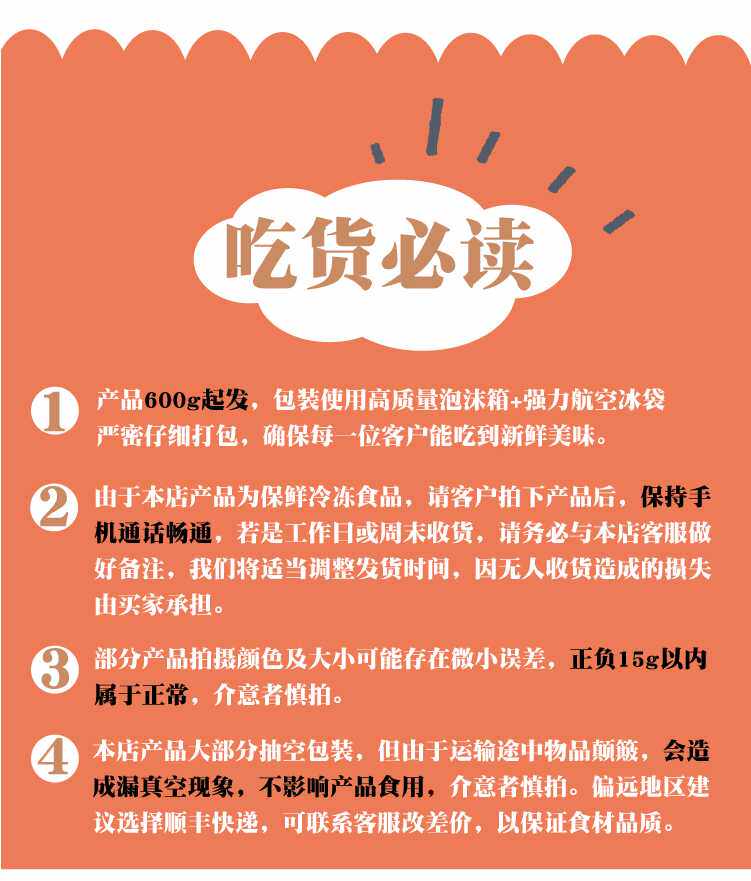 吃货必读

1 产品600g起发，包装使用高质量泡沫箱+强力航空冰袋严密仔细打包，确保每一位客户能吃到新鲜美味。

2 由于本店产品为保鲜冷冻食品，请客户拍下产品后，保持手机通话畅通，若是工作日或周末收货，请务必与本店客服做好备注，我们将适当调整发货时间，因无人收货造成的损失由买家承担。

3 部分产品拍摄颜色及大小可能存在微小误差，正负15g以内属于正常，介意者慎拍。

4 本店产品大部分抽空包装，但由于运输途中物品颠簸，会造成漏真空现象，不影响产品食用，介意者慎拍。偏远地区建议选择顺丰快递，可联系客服改差价，以保证食材品质。